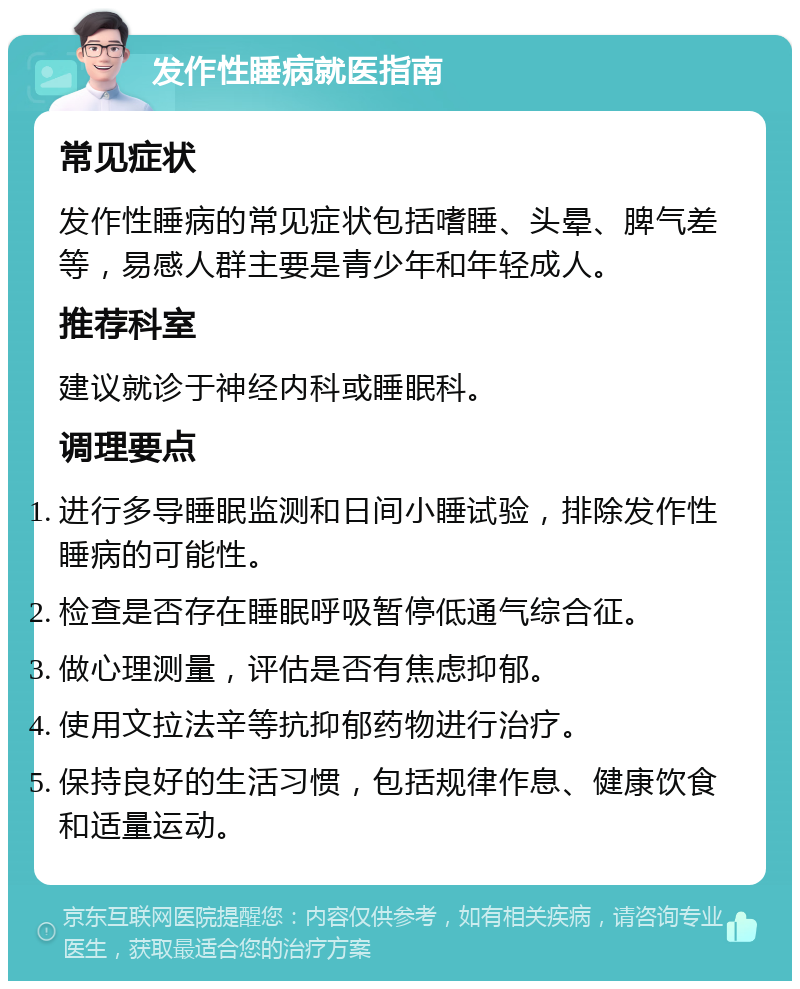 发作性睡病就医指南

常见症状

发作性睡病的常见症状包括嗜睡、头晕、脾气差等，易感人群主要是青少年和年轻成人。

推荐科室

建议就诊于神经内科或睡眠科。

调理要点

1. 进行多导睡眠监测和日间小睡试验，排除发作性睡病的可能性。
2. 检查是否存在睡眠呼吸暂停低通气综合征。
3. 做心理测量，评估是否有焦虑抑郁。
4. 使用文拉法辛等抗抑郁药物进行治疗。
5. 保持良好的生活习惯，包括规律作息、健康饮食和适量运动。

京东互联网医院提醒您：内容仅供参考，如有相关疾病，请咨询专业医生，获取最适合您的治疗方案